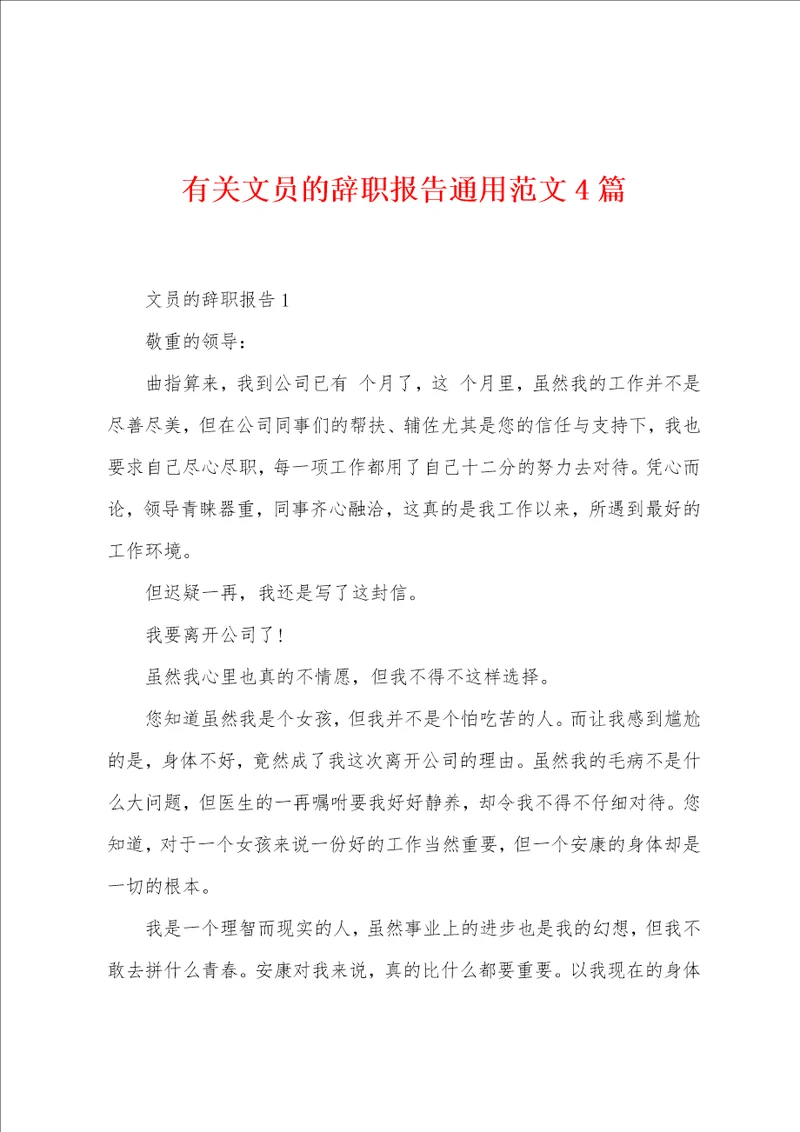 有关文员的辞职报告通用范文4篇

文员的辞职报告1

敬重的领导：

曲指算来，我到公司已有 个月了，这 个月里，虽然我的工作并不是尽善尽美，但在公司同事们的帮扶、辅佐尤其是您的信任与支持下，我也要求自己尽心尽职，每一项工作都用了自己十二分的努力去对待。凭心而论，领导青睐器重，同事齐心融洽，这真的是我工作以来，所遇到最好的工作环境。

但迟疑一再，我还是写了这封信。

我要离开公司了！

虽然我心里也真的不情愿，但我不得不这样选择。

您知道虽然我是个女孩，但我并不是个怕吃苦的人。而让我感到尴尬的是，身体不好，竟然成了我这次离开公司的理由。虽然我的毛病不是什么大问题，但医生的一再嘱咐要我好好静养，却令我不得不仔细对待。您知道，对于一个女孩来说一份好的工作当然重要，但一个安康的身体却是一切的根本。

我是一个理智而现实的人，虽然事业上的进步也是我的幻想，但我不敢去拼什么青春。安康对我来说，真的比什么都要重要。以我现在的身体